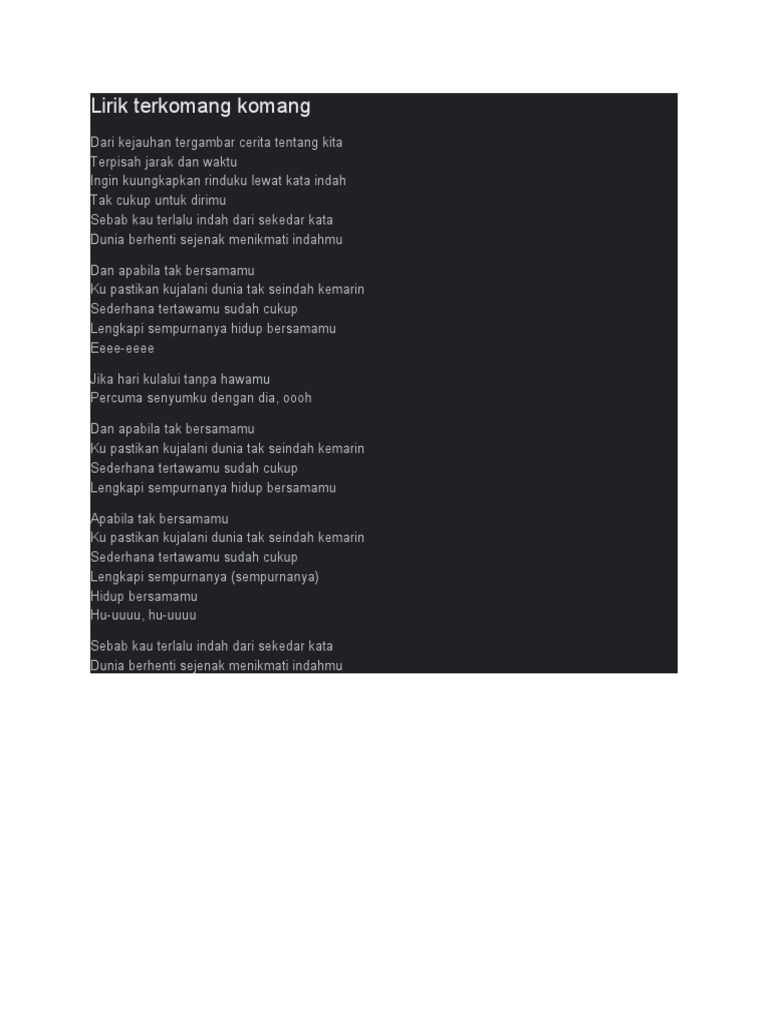 Lirik terkomang komang

Dari kejauhan tergambar cerita tentang kita
Terpisah jarak dan waktu
Ingin kuungkapkan rinduku lewat kata indah
Tak cukup untuk dirimu
Sebab kau terlalu indah dari sekedar kata
Dunia berhenti sejenak menikmati indahmu

Dan apabila tak bersamamu
Ku pastikan kujalani dunia tak seindah kemarin
Sederhana tertawamu sudah cukup
Lengkapi sempurnanya hidup bersamamu
Eeee-eeee

Jika hari kulalui tanpa hawamu
Percuma senyumku dengan dia, oooh

Dan apabila tak bersamamu
Ku pastikan kujalani dunia tak seindah kemarin
Sederhana tertawamu sudah cukup
Lengkapi sempurnanya hidup bersamamu

Apabila tak bersamamu
Ku pastikan kujalani dunia tak seindah kemarin
Sederhana tertawamu sudah cukup
Lengkapi sempurnanya (sempurnanya)
Hidup bersamamu
Hu-uuuu, hu-uuuu

Sebab kau terlalu indah dari sekedar kata
Dunia berhenti sejenak menikmati indahmu